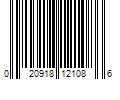 0 20918 12108 6